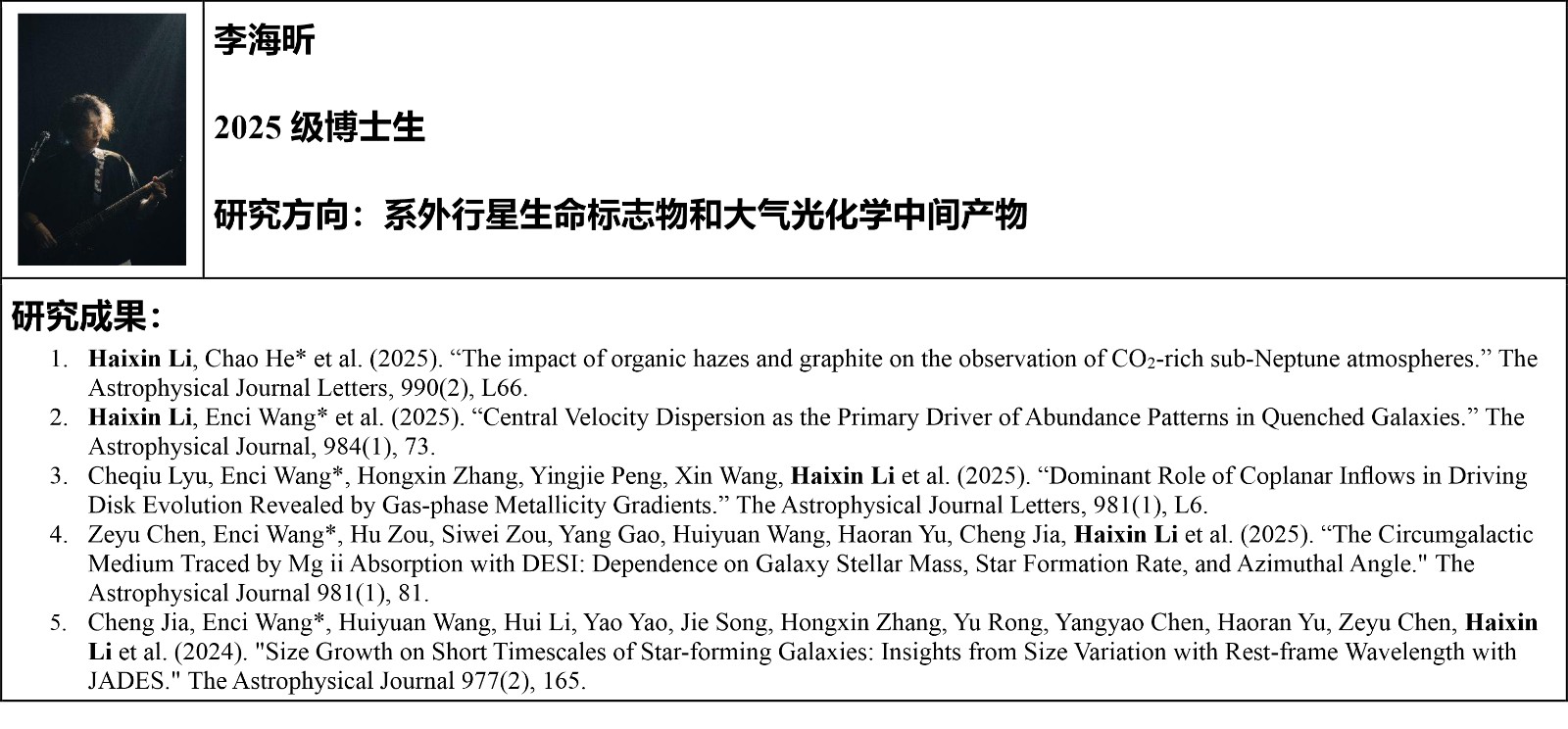 李海昕

2025 级博士生

研究方向：系外行星生命标志物和大气光化学中间产物

研究成果：

1. Haixin Li, Chao He* et al. (2025). “The impact of organic hazes and graphite on the observation of $CO_2$-rich sub-Neptune atmospheres.” The Astrophysical Journal Letters, 990(2), L66.
2. Haixin Li, Enci Wang* et al. (2025). “Central Velocity Dispersion as the Primary Driver of Abundance Patterns in Quenched Galaxies.” The Astrophysical Journal, 984(1), 73.
3. Cheqiu Lyu, Enci Wang*, Hongxin Zhang, Yingjie Peng, Xin Wang, Haixin Li et al. (2025). “Dominant Role of Coplanar Inflows in Driving Disk Evolution Revealed by Gas-phase Metallicity Gradients.” The Astrophysical Journal Letters, 981(1), L6.
4. Zeyu Chen, Enci Wang*, Hu Zou, Siwei Zou, Yang Gao, Huiyuan Wang, Haoran Yu, Cheng Jia, Haixin Li et al. (2025). “The Circumgalactic Medium Traced by Mg ii Absorption with DESI: Dependence on Galaxy Stellar Mass, Star Formation Rate, and Azimuthal Angle." The Astrophysical Journal 981(1), 81.
5. Cheng Jia, Enci Wang*, Huiyuan Wang, Hui Li, Yao Yao, Jie Song, Hongxin Zhang, Yu Rong, Yangyao Chen, Haoran Yu, Zeyu Chen, Haixin Li et al. (2024). "Size Growth on Short Timescales of Star-forming Galaxies: Insights from Size Variation with Rest-frame Wavelength with JADES." The Astrophysical Journal 977(2), 165.